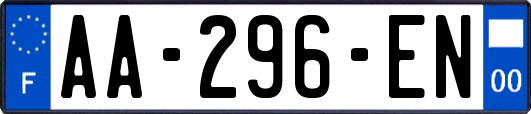 F

AA-296-EN

00